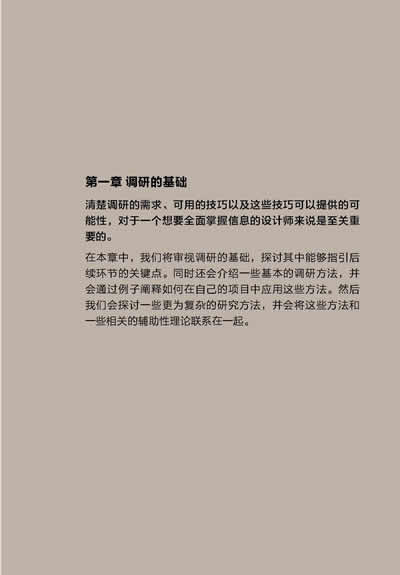 第一章 调研的基础

清楚调研的需求、可用的技巧以及这些技巧可以提供的可能性，对于一个想要全面掌握信息的设计师来说是至关重要的。

在本章中，我们将审视调研的基础，探讨其中能够指引后续环节的关键点。同时还会介绍一些基本的调研方法，并会通过例子阐释如何在自己的项目中应用这些方法。然后我们会探讨一些更为复杂的研究方法，并会将这些方法和一些相关的辅助性理论联系在一起。